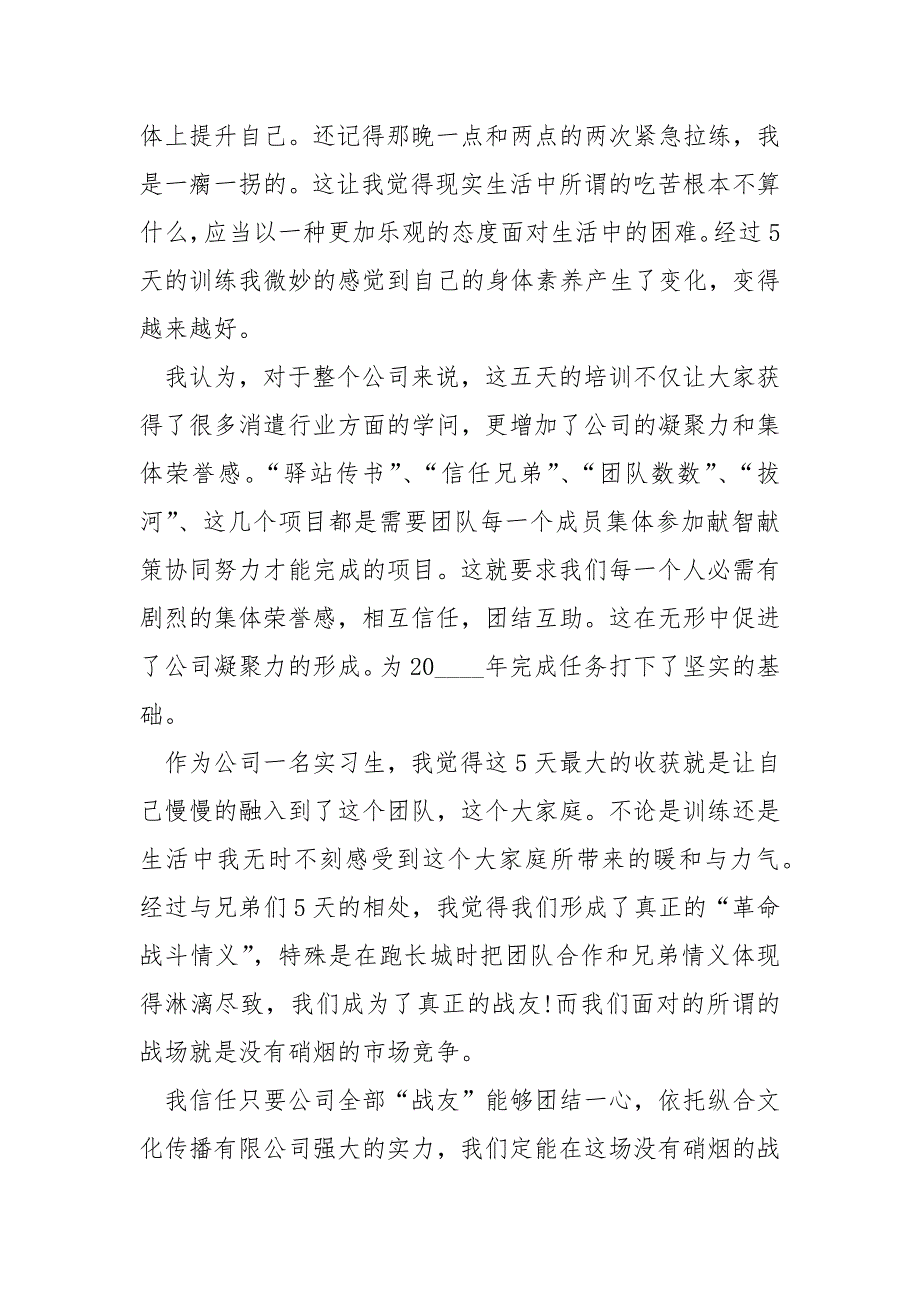 体上提升自己。还记得那晚一点和两点的两次紧急拉练，我是一瘸一拐的。这让我觉得现实生活中所谓的吃苦根本不算什么，应当以一种更加乐观的态度面对生活中的困难。经过5天的训练我微妙的感觉到自己的身体素养产生了变化，变得越来越好。

我认为，对于整个公司来说，这五天的培训不仅让大家获得了很多消遣行业方面的学问，更增加了公司的凝聚力和集体荣誉感。“驿站传书”、“信任兄弟”、“团队数数”、“拔河”、这几个项目都是需要团队每一个成员集体参加献智献策协同努力才能完成的项目。这就要求我们每一个人必需有剧烈的集体荣誉感，相互信任，团结互助。这在无形中促进了公司凝聚力的形成。为20____年完成任务打下了坚实的基础。

作为公司一名实习生，我觉得这5天最大的收获就是让自己慢慢的融入到了这个团队，这个大家庭。不论是训练还是生活中我无时不刻感受到这个大家庭所带来的暖和与力气。经过与兄弟们5天的相处，我觉得我们形成了真正的“革命战斗情义”，特殊是在跑长城时把团队合作和兄弟情义体现得淋漓尽致，我们成为了真正的战友!而我们面对的所谓的战场就是没有硝烟的市场竞争。

我信任只要公司全部“战友”能够团结一心，依托纵合文化传播有限公司强大的实力，我们定能在这场没有硝烟的战